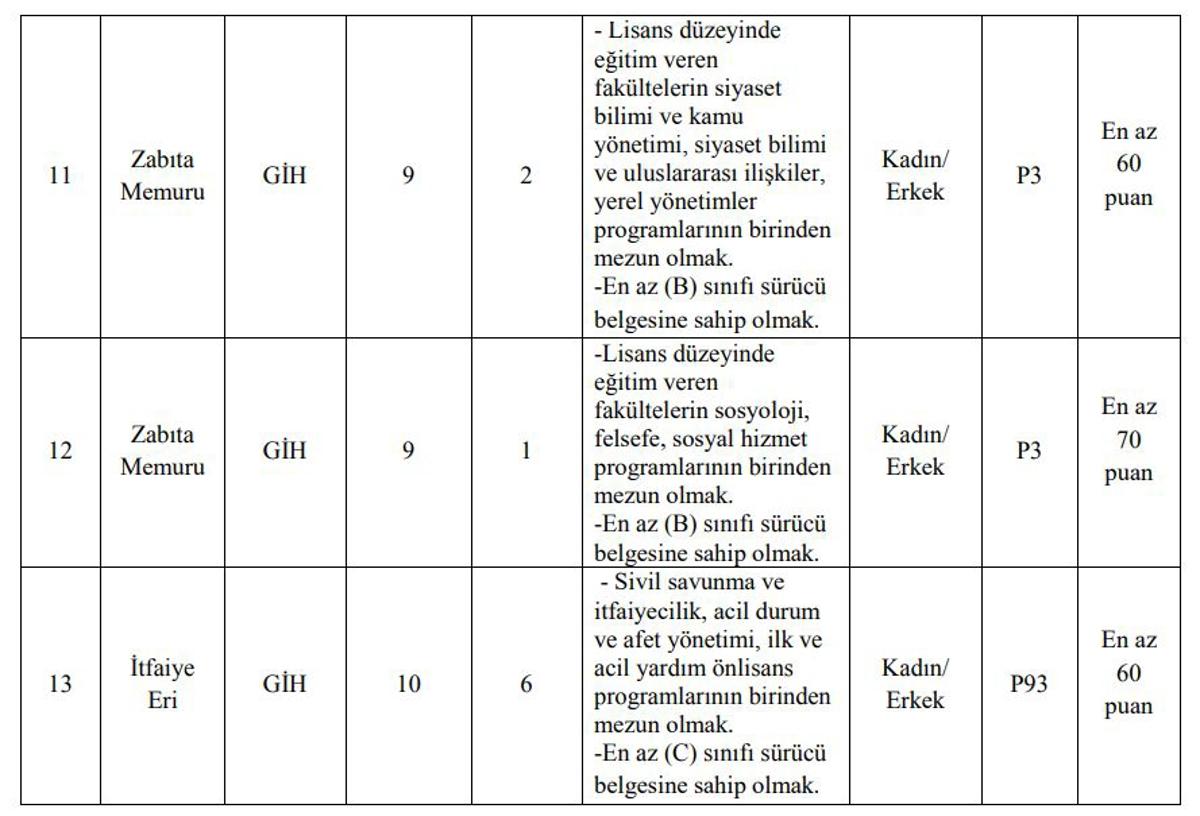 | 11 | Zabıta Memuru | GİH | 9 | 2 | - Lisans düzeyinde eğitim veren fakültelerin siyaset bilimi ve kamu yönetimi, siyaset bilimi ve uluslararası ilişkiler, yerel yönetimler programlarının birinden mezun olmak. -En az (B) sınıfı sürücü belgesine sahip olmak. | Kadın/ Erkek | P3 | En az 60 puan |
|---|---|---|---|---|---|---|---|---|
| 12 | Zabıta Memuru | GİH | 9 | 1 | -Lisans düzeyinde eğitim veren fakültelerin sosyoloji, felsefe, sosyal hizmet programlarının birinden mezun olmak. -En az (B) sınıfı sürücü belgesine sahip olmak. | Kadın/ Erkek | P3 | En az 70 puan |
| 13 | İtfaiye Eri | GİH | 10 | 6 | - Sivil savunma ve itfaiyecilik, acil durum ve afet yönetimi, ilk ve acil yardım önlisans programlarının birinden mezun olmak. -En az (C) sınıfı sürücü belgesine sahip olmak. | Kadın/ Erkek | P93 | En az 60 puan |